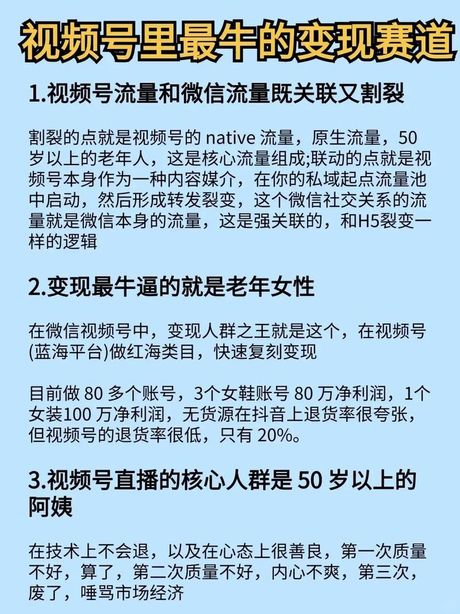 视频号里最牛的变现赛道

1.视频号流量和微信流量既关联又割裂

割裂的点就是视频号的 native 流量，原生流量，50岁以上的老年人，这是核心流量组成;联动的点就是视频号本身作为一种内容媒介，在你的私域起点流量池中启动，然后形成转发裂变，这个微信社交关系的流量就是微信本身的流量，这是强关联的，和H5裂变一样的逻辑

2.变现最牛逼的就是老年女性

在微信视频号中，变现人群之王就是这个，在视频号(蓝海平台)做红海类目，快速复刻变现

目前做 80 多个账号，3个女鞋账号 80 万净利润，1个女装100 万净利润，无货源在抖音上退货率很夸张，但视频号的退货率很低，只有 20%。

3.视频号直播的核心人群是 50 岁以上的阿姨

在技术上不会退，以及在心态上很善良，第一次质量不好，算了，第二次质量不好，内心不爽，第三次，废了，唾骂市场经济